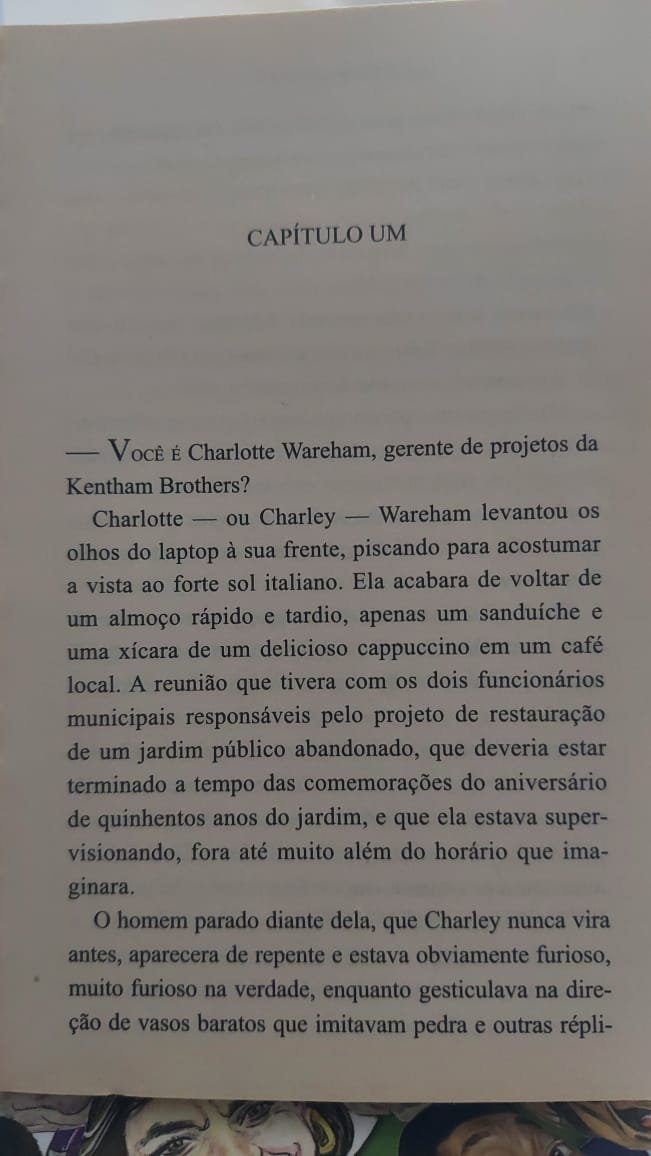 CAPÍTULO UM

— Você é Charlotte Wareham, gerente de projetos da Kentham Brothers?

Charlotte — ou Charley — Wareham levantou os olhos do laptop à sua frente, piscando para acostumar a vista ao forte sol italiano. Ela acabara de voltar de um almoço rápido e tardio, apenas um sanduíche e uma xícara de um delicioso cappuccino em um café local. A reunião que tivera com os dois funcionários municipais responsáveis pelo projeto de restauração de um jardim público abandonado, que deveria estar terminado a tempo das comemorações do aniversário de quinhentos anos do jardim, e que ela estava supervisionando, fora até muito além do horário que imaginara.

O homem parado diante dela, que Charley nunca vira antes, aparecera de repente e estava obviamente furioso, muito furioso na verdade, enquanto gesticulava na direção de vasos baratos que imitavam pedra e outras répli-